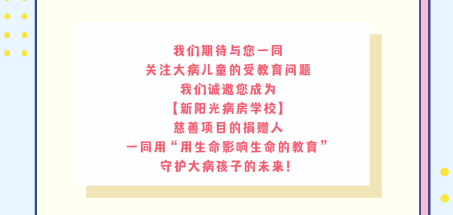 我们期待与您一同
关注大病儿童的受教育问题
我们诚邀您成为
【新阳光病房学校】
慈善项目的捐赠人
一同用“用生命影响生命的教育”
守护大病孩子的未来！